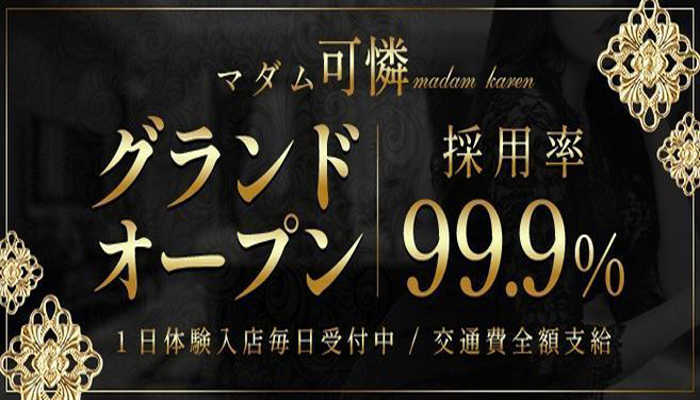 マダム可憐 madam karen

グランドオープン

採用率 99.9%

1日体験入店毎日受付中 / 交通費全額支給